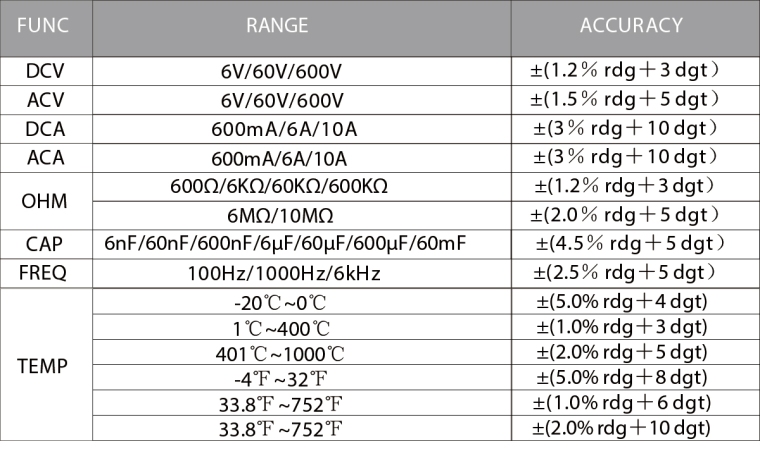 | FUNC | RANGE | ACCURACY |
|---|---|---|
| DCV | 6V/60V/600V | ±(1.2% rdg＋3 dgt） |
| ACV | 6V/60V/600V | ±(1.5% rdg＋5 dgt） |
| DCA | 600mA/6A/10A | ±(3% rdg＋10 dgt） |
| ACA | 600mA/6A/10A | ±(3% rdg＋10 dgt） |
| OHM | 600Ω/6KΩ/60KΩ/600KΩ | ±(1.2% rdg＋3 dgt） |
| | 6MΩ/10MΩ | ±(2.0% rdg＋5 dgt） |
| CAP | 6nF/60nF/600nF/6μF/60μF/600μF/60mF | ±(4.5% rdg＋5 dgt） |
| FREQ | 100Hz/1000Hz/6kHz | ±(2.5% rdg＋5 dgt） |
| TEMP | -20℃~0℃ | ±(5.0% rdg＋4 dgt) |
| | 1℃~400℃ | ±(1.0% rdg＋3 dgt) |
| | 401℃~1000℃ | ±(2.0% rdg＋5 dgt) |
| | -4℉~32℉ | ±(5.0% rdg＋8 dgt) |
| | 33.8℉~752℉ | ±(1.0% rdg＋6 dgt) |
| | 33.8℉~752℉ | ±(2.0% rdg＋10 dgt) |